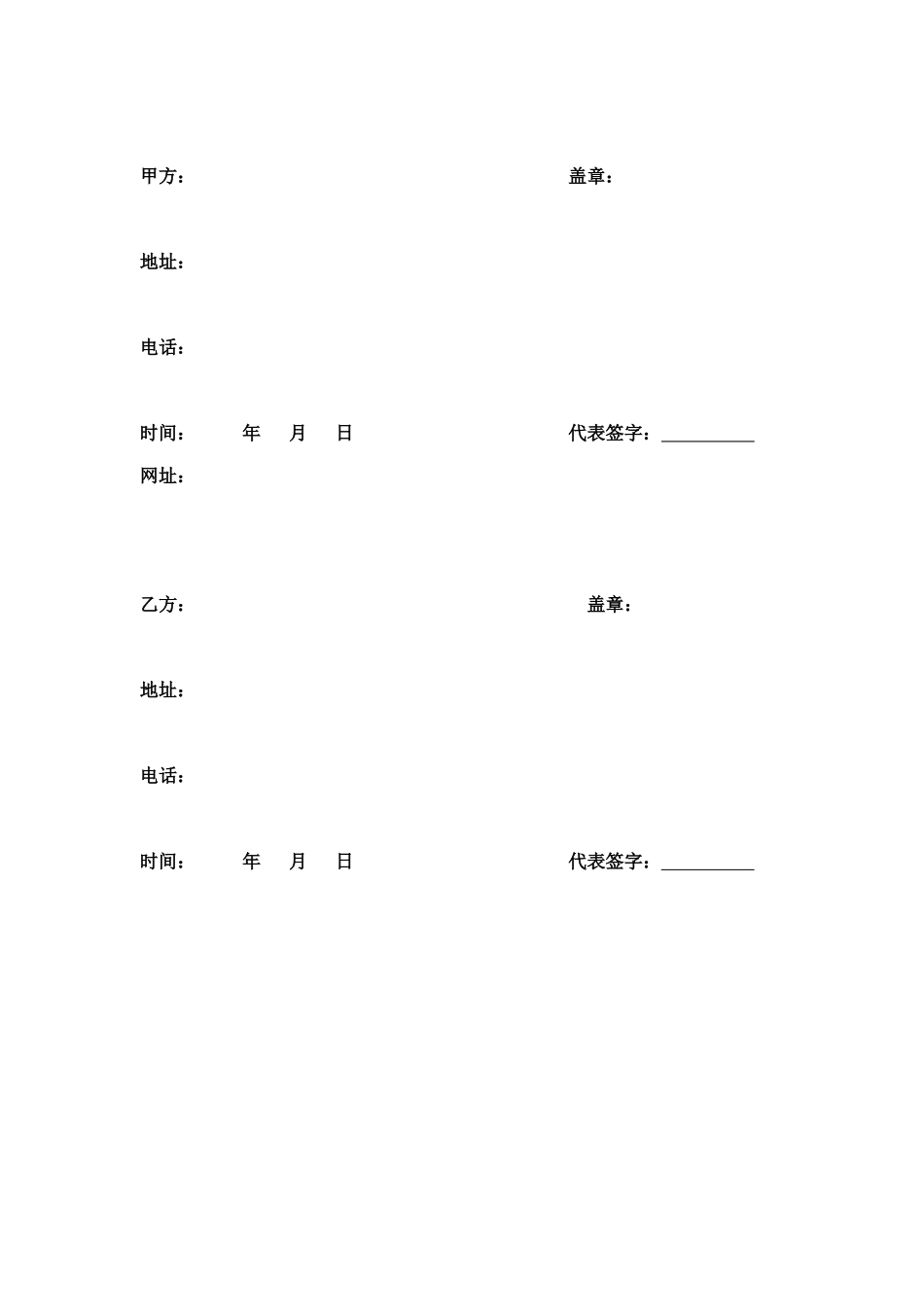 甲方：　　　　　　　　　　　　　　　　盖章：

地址：

电话：

时间：　　年　月　日　　　　　　　　代表签字：__________

网址：

乙方：　　　　　　　　　　　　　　　　盖章：

地址：

电话：

时间：　　年　月　日　　　　　　　　代表签字：__________